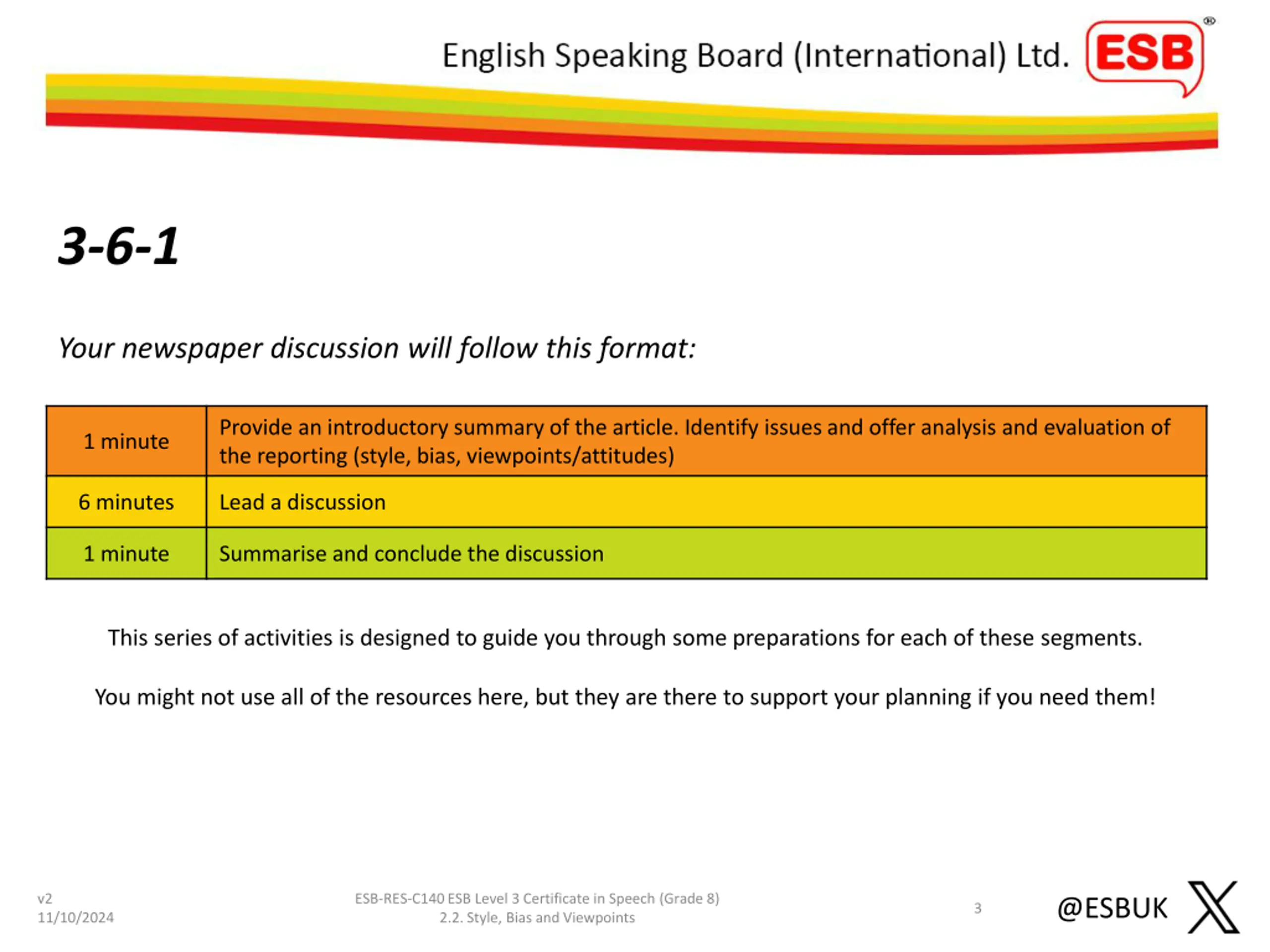 English Speaking Board (International) Ltd. ESB®

3-6-1

Your newspaper discussion will follow this format:

| 1 minute | Provide an introductory summary of the article. Identify issues and offer analysis and evaluation of the reporting (style, bias, viewpoints/attitudes) |
|---|---|
| 6 minutes | Lead a discussion |
| 1 minute | Summarise and conclude the discussion |

This series of activities is designed to guide you through some preparations for each of these segments.

You might not use all of the resources here, but they are there to support your planning if you need them!

v2
11/10/2024

ESB-RES-C140 ESB Level 3 Certificate in Speech (Grade 8)
2.2. Style, Bias and Viewpoints

3

@ESBUK